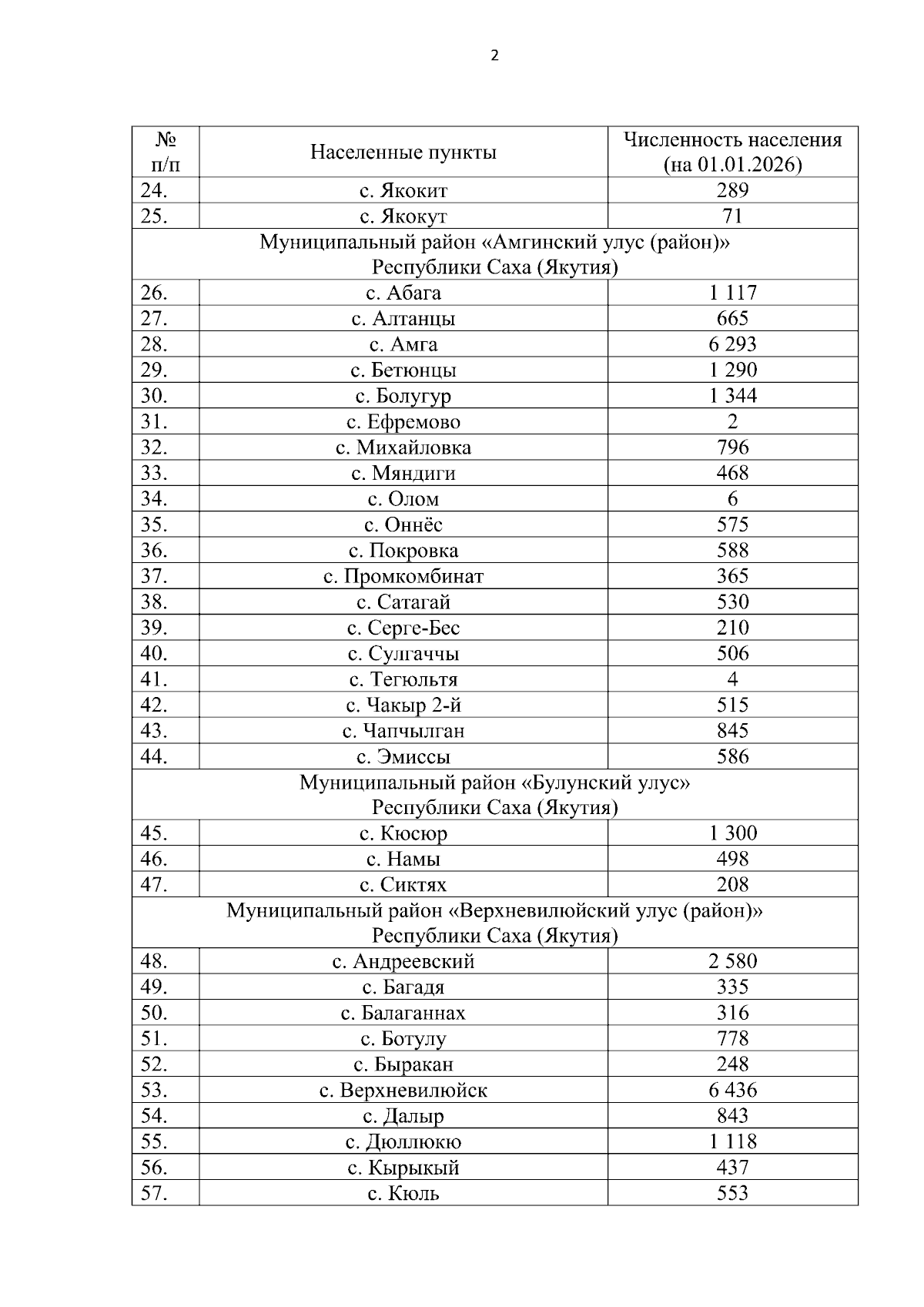 2

| № п/п | Населенные пункты | Численность населения (на 01.01.2026) |
|---|---|---|
| 24. | с. Якокит | 289 |
| 25. | с. Якокут | 71 |
| Муниципальный район «Амгинский улус (район)» Республики Саха (Якутия) | | |
| 26. | с. Абага | 1 117 |
| 27. | с. Алтанцы | 665 |
| 28. | с. Амга | 6 293 |
| 29. | с. Бетюнцы | 1 290 |
| 30. | с. Болугур | 1 344 |
| 31. | с. Ефремово | 2 |
| 32. | с. Михайловка | 796 |
| 33. | с. Мяндиги | 468 |
| 34. | с. Олом | 6 |
| 35. | с. Оннёс | 575 |
| 36. | с. Покровка | 588 |
| 37. | с. Промкомбинат | 365 |
| 38. | с. Сатагай | 530 |
| 39. | с. Серге-Бес | 210 |
| 40. | с. Сулгаччы | 506 |
| 41. | с. Тегюльтя | 4 |
| 42. | с. Чакыр 2-й | 515 |
| 43. | с. Чапчылган | 845 |
| 44. | с. Эмиссы | 586 |
| Муниципальный район «Булунский улус» Республики Саха (Якутия) | | |
| 45. | с. Кюсюр | 1 300 |
| 46. | с. Намы | 498 |
| 47. | с. Сиктях | 208 |
| Муниципальный район «Верхневилюйский улус (район)» Республики Саха (Якутия) | | |
| 48. | с. Андреевский | 2 580 |
| 49. | с. Багадя | 335 |
| 50. | с. Балаганнах | 316 |
| 51. | с. Ботулу | 778 |
| 52. | с. Быракан | 248 |
| 53. | с. Верхневилюйск | 6 436 |
| 54. | с. Далыр | 843 |
| 55. | с. Дюллюкю | 1 118 |
| 56. | с. Кырыкый | 437 |
| 57. | с. Кюль | 553 |